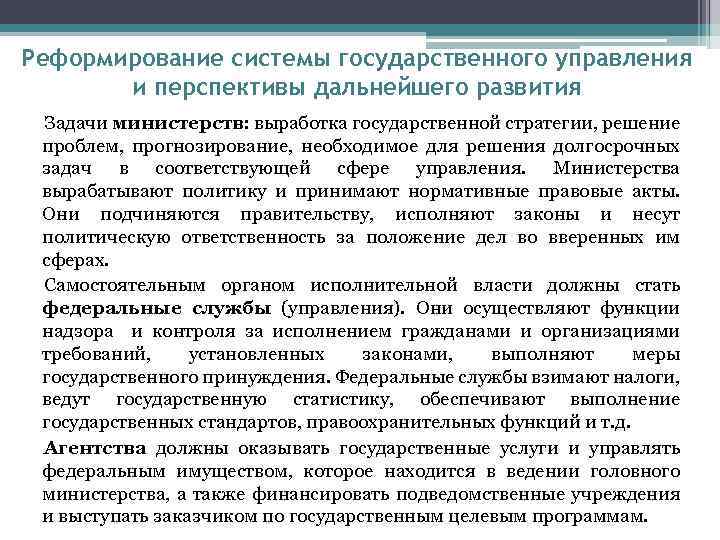 Реформирование системы государственного управления и перспективы дальнейшего развития

Задачи министерств: выработка государственной стратегии, решение проблем, прогнозирование, необходимое для решения долгосрочных задач в соответствующей сфере управления. Министерства вырабатывают политику и принимают нормативные правовые акты. Они подчиняются правительству, исполняют законы и несут политическую ответственность за положение дел во вверенных им сферах.

Самостоятельным органом исполнительной власти должны стать федеральные службы (управления). Они осуществляют функции надзора и контроля за исполнением гражданами и организациями требований, установленных законами, выполняют меры государственного принуждения. Федеральные службы взимают налоги, ведут государственную статистику, обеспечивают выполнение государственных стандартов, правоохранительных функций и т.д.

Агентства должны оказывать государственные услуги и управлять федеральным имуществом, которое находится в ведении головного министерства, а также финансировать подведомственные учреждения и выступать заказчиком по государственным целевым программам.